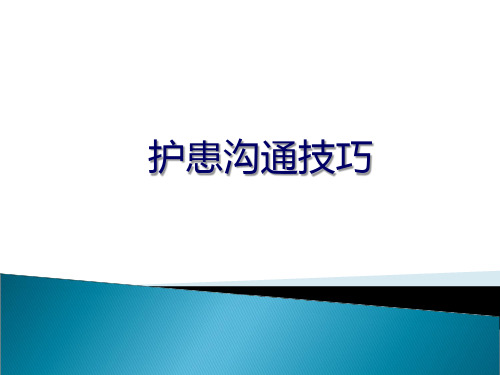 护患沟通技巧